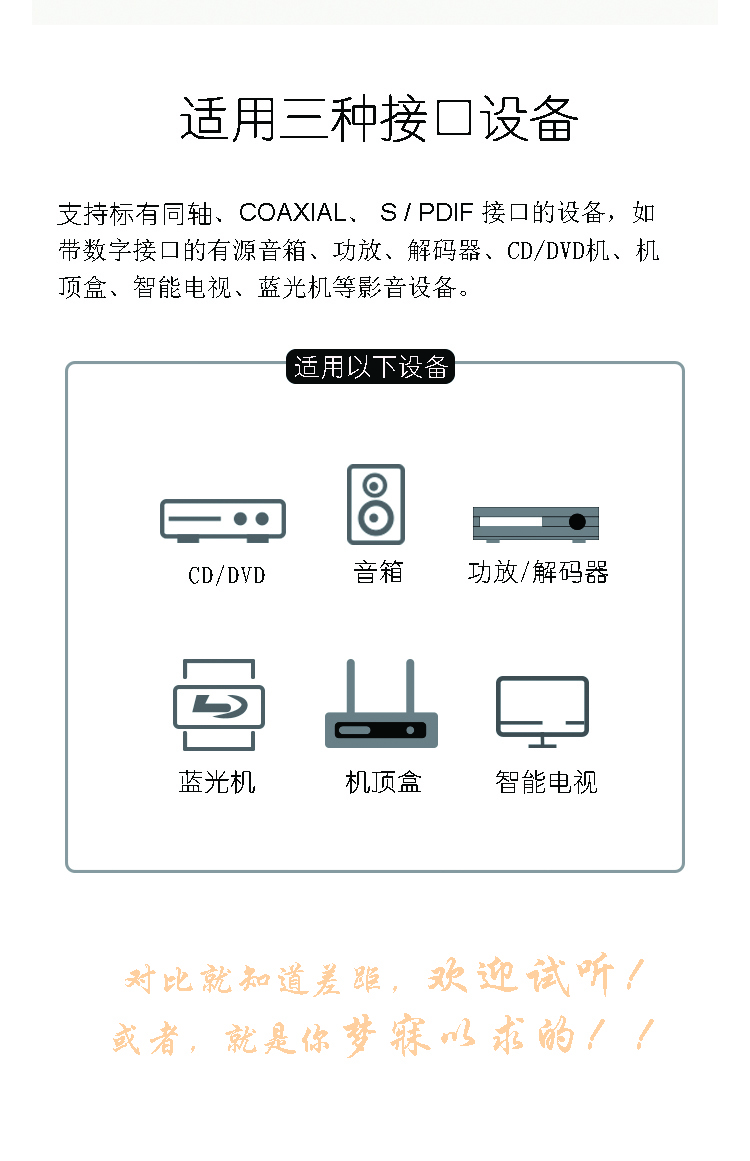 适用三种接口设备

支持标有同轴、COAXIAL、 S / PDIF 接口的设备，如带数字接口的有源音箱、功放、解码器、CD/DVD机、机顶盒、智能电视、蓝光机等影音设备。

适用以下设备

CD/DVD

音箱

功放/解码器

蓝光机

机顶盒

智能电视

对比就知道差距，欢迎试听！
或者，就是你梦寐以求的！！